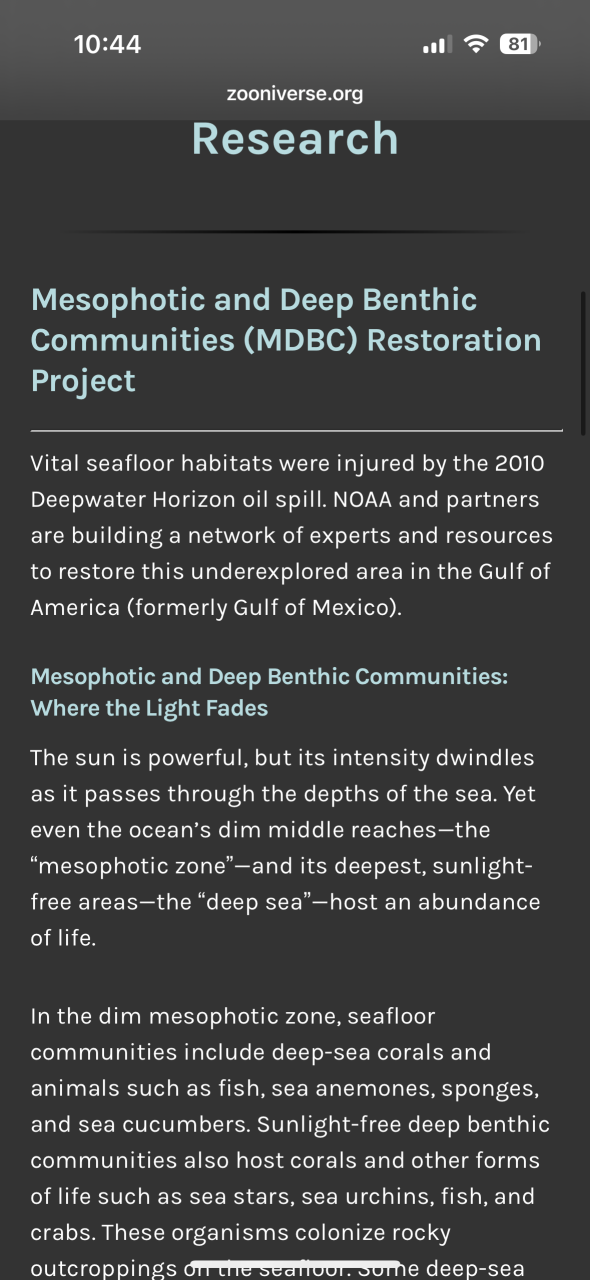 10:44
81
zooniverse.org
Research

Mesophotic and Deep Benthic Communities (MDBC) Restoration Project

Vital seafloor habitats were injured by the 2010 Deepwater Horizon oil spill. NOAA and partners are building a network of experts and resources to restore this underexplored area in the Gulf of America (formerly Gulf of Mexico).

Mesophotic and Deep Benthic Communities: Where the Light Fades

The sun is powerful, but its intensity dwindles as it passes through the depths of the sea. Yet even the ocean's dim middle reaches—the "mesophotic zone"—and its deepest, sunlight-free areas—the "deep sea"—host an abundance of life.

In the dim mesophotic zone, seafloor communities include deep-sea corals and animals such as fish, sea anemones, sponges, and sea cucumbers. Sunlight-free deep benthic communities also host corals and other forms of life such as sea stars, sea urchins, fish, and crabs. These organisms colonize rocky outcroppings on the seafloor. Some deep-sea